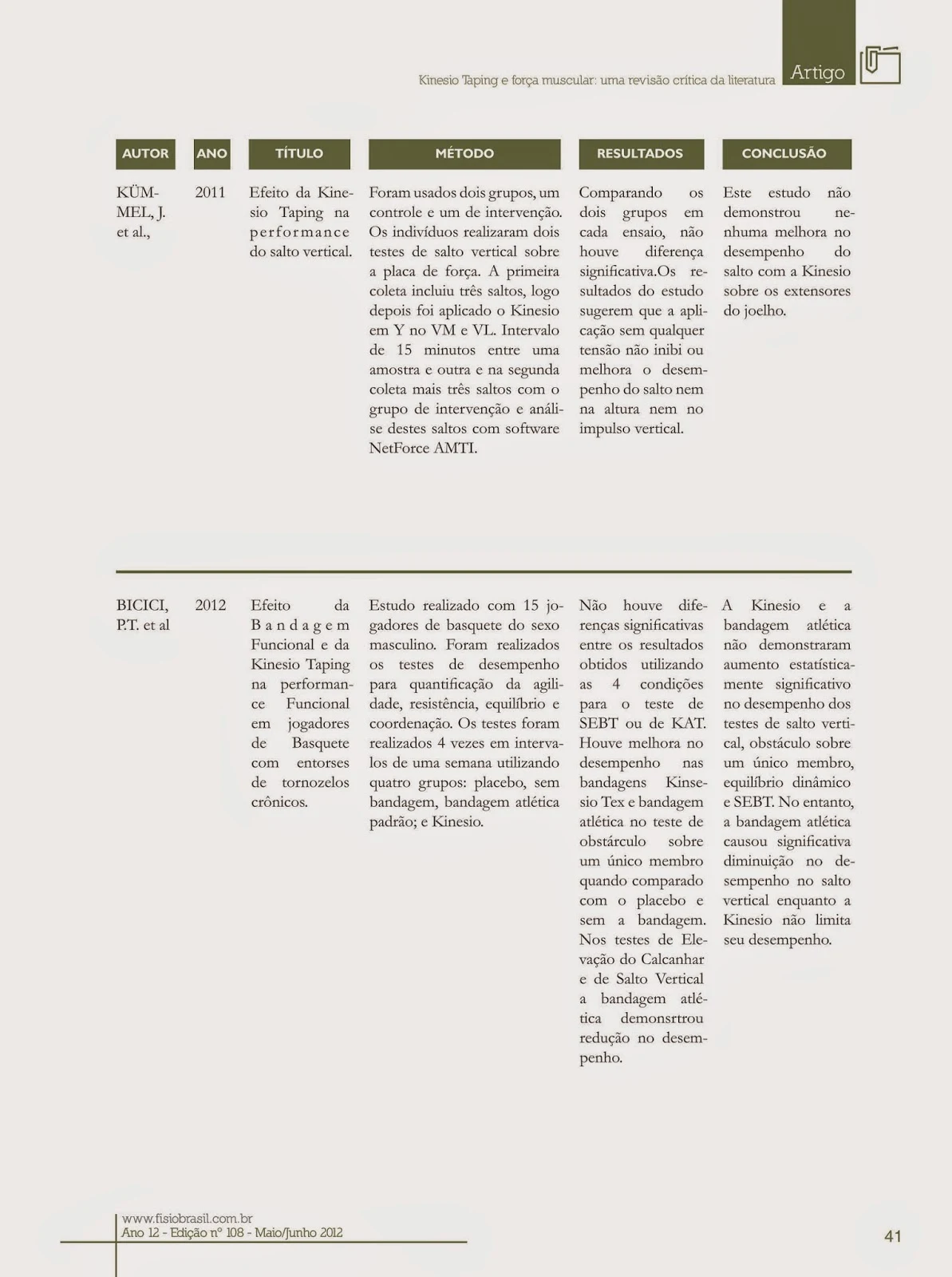 Kinesio Taping e força muscular: uma revisão crítica da literatura Artigo

| AUTOR | ANO | TÍTULO | MÉTODO | RESULTADOS | CONCLUSÃO |
|---|---|---|---|---|---|
| KÜMMEL, J. et al., | 2011 | Efeito da Kinesio Taping na performance do salto vertical. | Foram usados dois grupos, um controle e um de intervenção. Os indivíduos realizaram dois testes de salto vertical sobre a placa de força. A primeira coleta incluiu três saltos, logo depois foi aplicado o Kinesio em Y no VM e VL. Intervalo de 15 minutos entre uma amostra e outra e na segunda coleta mais três saltos com o grupo de intervenção e análise destes saltos com software NetForce AMTI. | Comparando os dois grupos em cada ensaio, não houve diferença significativa.Os resultados do estudo sugerem que a aplicação sem qualquer tensão não inibi ou melhora o desempenho do salto nem na altura nem no impulso vertical. | Este estudo não demonstrou nenhuma melhora no desempenho do salto com a Kinesio sobre os extensores do joelho. |
| BICICI, P.T. et al | 2012 | Efeito da Bandagem Funcional e da Kinesio Taping na performance Funcional em jogadores de Basquete com entorses de tornozelos crônicos. | Estudo realizado com 15 jogadores de basquete do sexo masculino. Foram realizados os testes de desempenho para quantificação da agilidade, resistência, equilíbrio e coordenação. Os testes foram realizados 4 vezes em intervalos de uma semana utilizando quatro grupos: placebo, sem bandagem, bandagem atlética padrão; e Kinesio. | Não houve diferenças significativas entre os resultados obtidos utilizando as 4 condições para o teste de SEBT ou de KAT. Houve melhora no desempenho nas bandagens Kinsesio Tex e bandagem atlética no teste de obstárculo sobre um único membro quando comparado com o placebo e sem a bandagem. Nos testes de Elevação do Calcanhar e de Salto Vertical a bandagem atlética demonsrtrou redução no desempenho. | A Kinesio e a bandagem atlética não demonstraram aumento estatísticamente significativo no desempenho dos testes de salto vertical, obstáculo sobre um único membro, equilíbrio dinâmico e SEBT. No entanto, a bandagem atlética causou significativa diminuição no desempenho no salto vertical enquanto a Kinesio não limita seu desempenho. |

www.fisiobrasil.com.br
Ano 12 - Edição nº 108 - Maio/Junho 2012

41